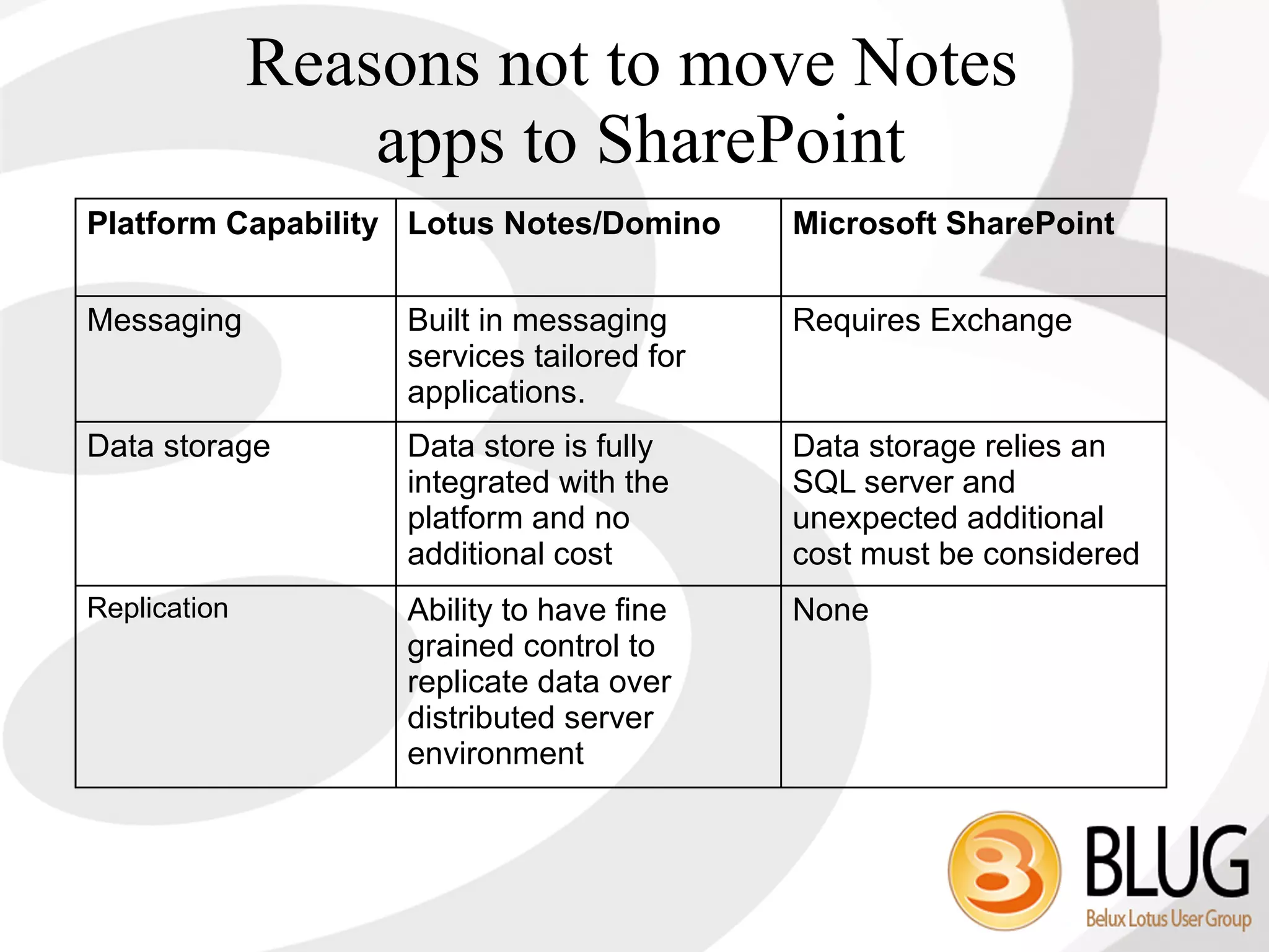 Reasons not to move Notes apps to SharePoint

| Platform Capability | Lotus Notes/Domino | Microsoft SharePoint |
|---|---|---|
| Messaging | Built in messaging services tailored for applications. | Requires Exchange |
| Data storage | Data store is fully integrated with the platform and no additional cost | Data storage relies an SQL server and unexpected additional cost must be considered |
| Replication | Ability to have fine grained control to replicate data over distributed server environment | None |

BLUG
Belux Lotus User Group